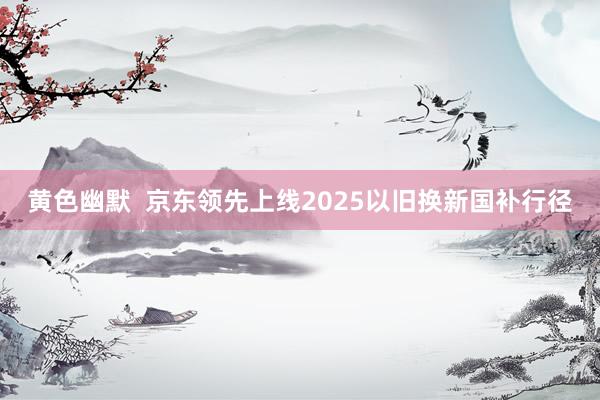 黄色幽默  京东领先上线2025以旧换新国补行径